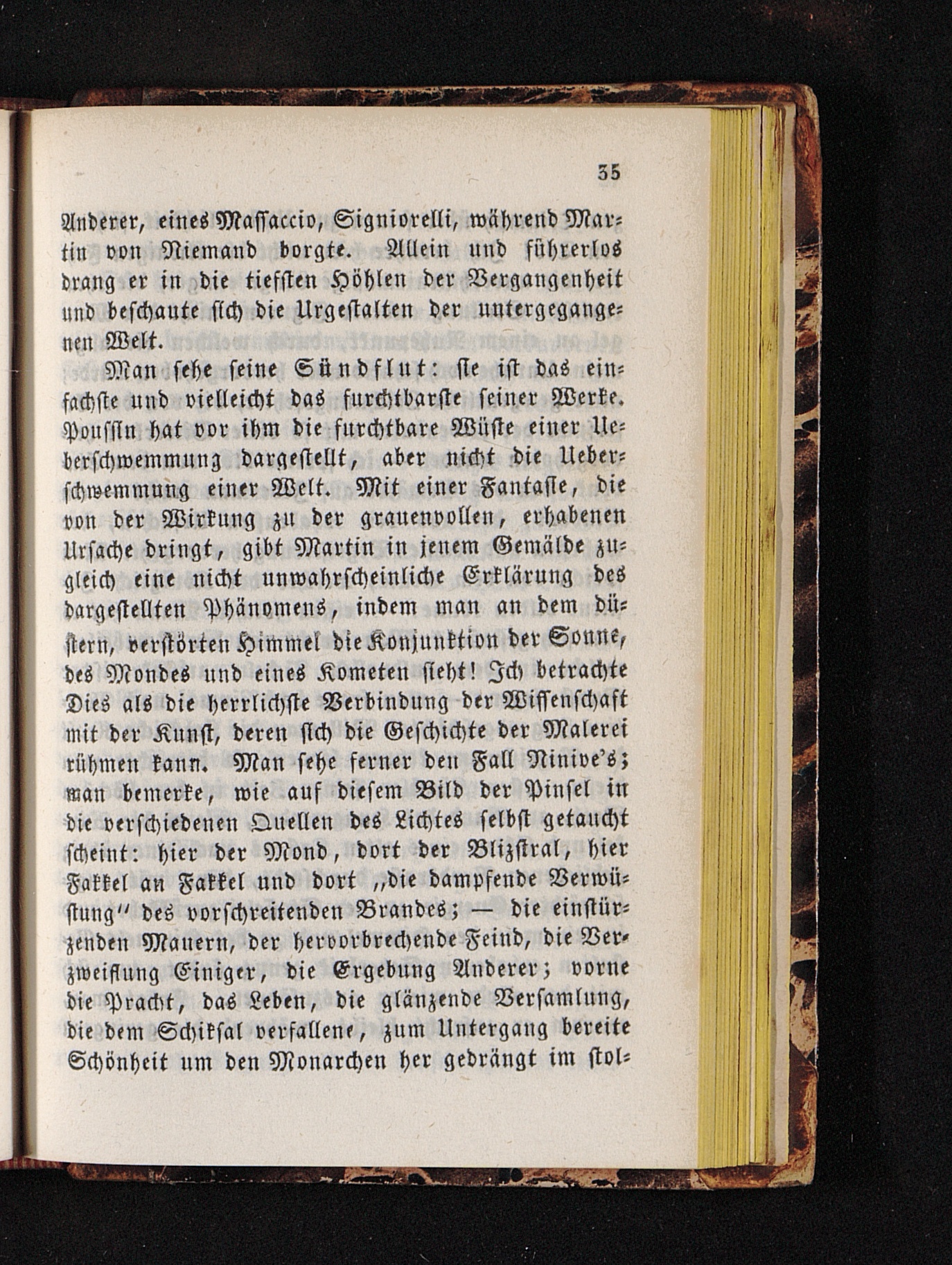 35

Anderer, eines Massaccio, Signiorelli, während Martin von Niemand borgte. Allein und führerlos drang er in die tiefsten Höhlen der Vergangenheit und beschaute sich die Urgestalten der untergegangenen Welt.

Man sehe seine Sündflut: sie ist das einfachste und vielleicht das furchtbarste seiner Werke. Poussin hat vor ihm die furchtbare Wüste einer Ueberschwemmung dargestellt, aber nicht die Ueberschwemmung einer Welt. Mit einer Fantasie, die von der Wirkung zu der grauenvollen, erhabenen Ursache dringt, gibt Martin in jenem Gemälde zugleich eine nicht unwahrscheinliche Erklärung des dargestellten Phänomens, indem man an dem düstern, verstörten Himmel die Konjunktion der Sonne, des Mondes und eines Kometen sieht! Ich betrachte Dies als die herrlichste Verbindung der Wissenschaft mit der Kunst, deren sich die Geschichte der Malerei rühmen kann. Man sehe ferner den Fall Ninive's; man bemerke, wie auf diesem Bild der Pinsel in die verschiedenen Quellen des Lichtes selbst getaucht scheint: hier der Mond, dort der Blizstral, hier Fakkel an Fakkel und dort „die dampfende Verwüstung" des vorschreitenden Brandes; — die einstürzenden Mauern, der hervorbrechende Feind, die Verzweiflung Einiger, die Ergebung Anderer; vorne die Pracht, das Leben, die glänzende Versamlung, die dem Schiksal verfallene, zum Untergang bereite Schönheit um den Monarchen her gedrängt im stol-